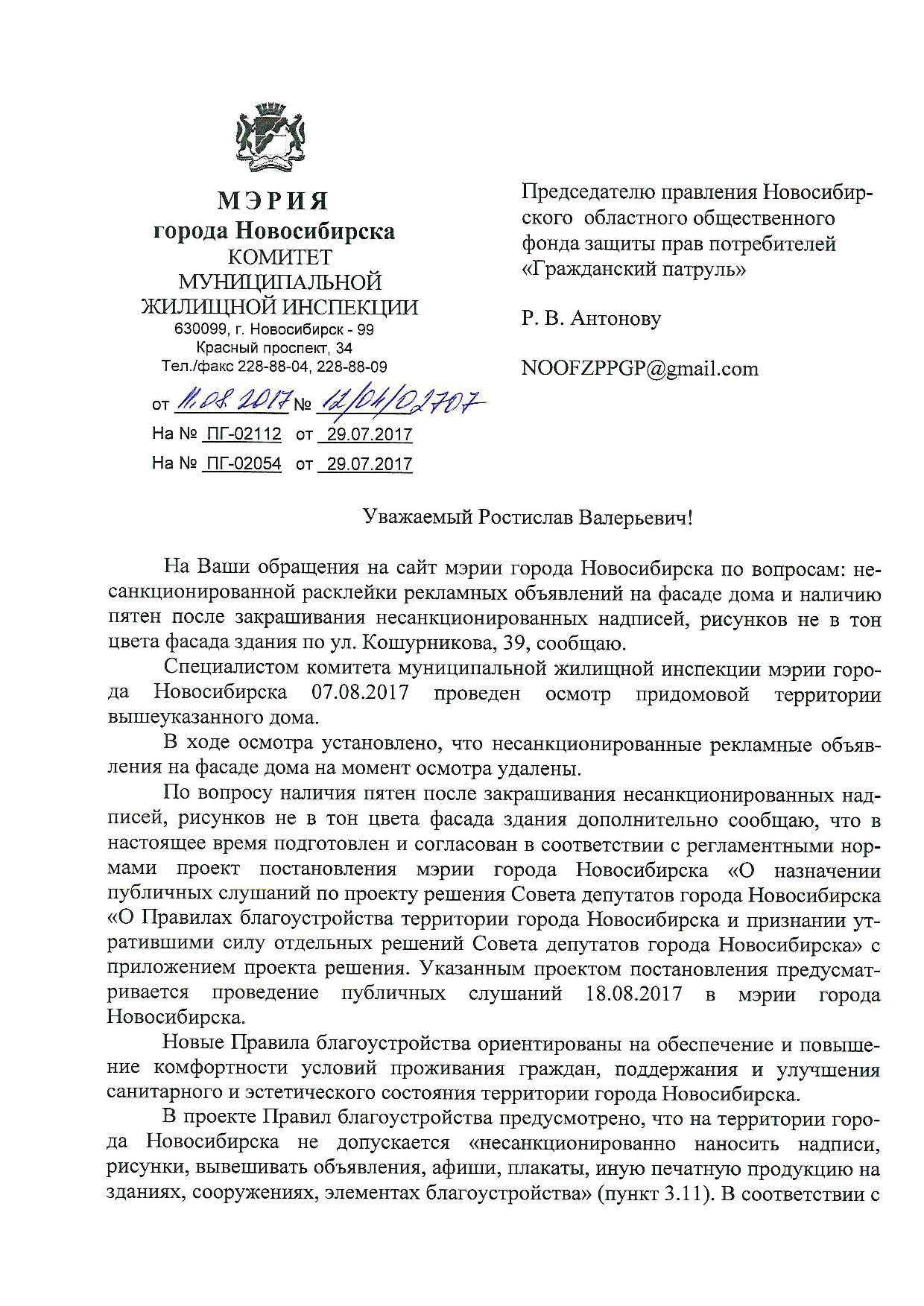 МЭРИЯ
города Новосибирска
КОМИТЕТ
МУНИЦИПАЛЬНОЙ
ЖИЛИЩНОЙ ИНСПЕКЦИИ
630099, г. Новосибирск - 99
Красный проспект, 34
Тел./факс 228-88-04, 228-88-09

от 11.08.2017 № 12/04/02707
На № ПГ-02112 от 29.07.2017
На № ПГ-02054 от 29.07.2017

Председателю правления Новосибирского областного общественного фонда защиты прав потребителей «Гражданский патруль»

Р. В. Антонову

NOOFZPPGP@gmail.com

Уважаемый Ростислав Валерьевич!

На Ваши обращения на сайт мэрии города Новосибирска по вопросам: несанкционированной расклейки рекламных объявлений на фасаде дома и наличию пятен после закрашивания несанкционированных надписей, рисунков не в тон цвета фасада здания по ул. Кошурникова, 39, сообщаю.

Специалистом комитета муниципальной жилищной инспекции мэрии города Новосибирска 07.08.2017 проведен осмотр придомовой территории вышеуказанного дома.

В ходе осмотра установлено, что несанкционированные рекламные объявления на фасаде дома на момент осмотра удалены.

По вопросу наличия пятен после закрашивания несанкционированных надписей, рисунков не в тон цвета фасада здания дополнительно сообщаю, что в настоящее время подготовлен и согласован в соответствии с регламентными нормами проект постановления мэрии города Новосибирска «О назначении публичных слушаний по проекту решения Совета депутатов города Новосибирска «О Правилах благоустройства территории города Новосибирска и признании утратившими силу отдельных решений Совета депутатов города Новосибирска» с приложением проекта решения. Указанным проектом постановления предусматривается проведение публичных слушаний 18.08.2017 в мэрии города Новосибирска.

Новые Правила благоустройства ориентированы на обеспечение и повышение комфортности условий проживания граждан, поддержания и улучшения санитарного и эстетического состояния территории города Новосибирска.

В проекте Правил благоустройства предусмотрено, что на территории города Новосибирска не допускается «несанкционированно наносить надписи, рисунки, вывешивать объявления, афиши, плакаты, иную печатную продукцию на зданиях, сооружениях, элементах благоустройства» (пункт 3.11). В соответствии с